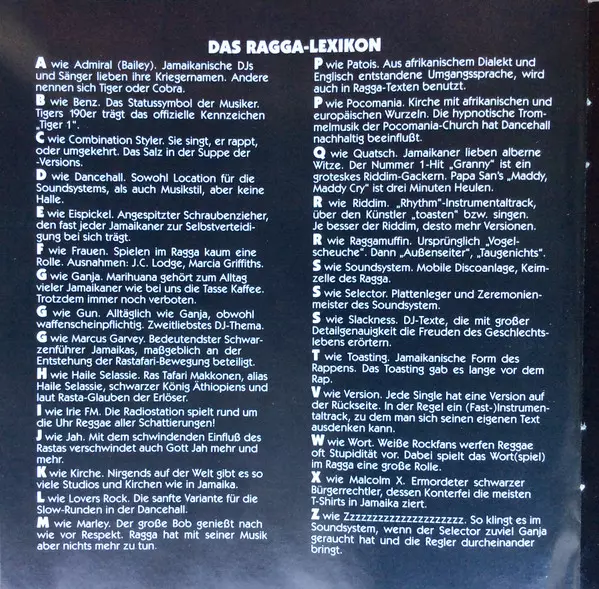 DAS RAGGA-LEXIKON

A wie Admiral (Bailey). Jamaikanische DJs und Sänger lieben ihre Kriegernamen. Andere nennen sich Tiger oder Cobra.

B wie Benz. Das Statussymbol der Musiker. Tigers 190er trägt das offizielle Kennzeichen „Tiger 1".

C wie Combination Styler. Sie singt, er rappt, oder umgekehrt. Das Salz in der Suppe der -Versions.

D wie Dancehall. Sowohl Location für die Soundsystems, als auch Musikstil, aber keine Halle.

E wie Eispickel. Angespitzter Schraubenzieher, den fast jeder Jamaikaner zur Selbstverteidigung bei sich trägt.

F wie Frauen. Spielen im Ragga kaum eine Rolle. Ausnahmen: J.C. Lodge, Marcia Griffiths.

G wie Ganja. Marihuana gehört zum Alltag vieler Jamaikaner wie bei uns die Tasse Kaffee. Trotzdem immer noch verboten.

G wie Gun. Alltäglich wie Ganja, obwohl waffenscheinpflichtig. Zweitliebstes DJ-Thema.

G wie Marcus Garvey. Bedeutendster Schwarzenführer Jamaikas, maßgeblich an der Entstehung der Rastafari-Bewegung beteiligt.

H wie Haile Selassie. Ras Tafari Makkonen, alias Haile Selassie, schwarzer König Äthiopiens und laut Rasta-Glauben der Erlöser.

I wie Irie FM. Die Radiostation spielt rund um die Uhr Reggae aller Schattierungen!

J wie Jah. Mit dem schwindenden Einfluß des Rastas verschwindet auch Gott Jah mehr und mehr.

K wie Kirche. Nirgends auf der Welt gibt es so viele Studios und Kirchen wie in Jamaika.

L wie Lovers Rock. Die sanfte Variante für die Slow-Runden in der Dancehall.

M wie Marley. Der große Bob genießt nach wie vor Respekt. Ragga hat mit seiner Musik aber nichts mehr zu tun.

P wie Patois. Aus afrikanischem Dialekt und Englisch entstandene Umgangssprache, wird auch in Ragga-Texten benutzt.

P wie Pocomania. Kirche mit afrikanischen und europäischen Wurzeln. Die hypnotische Trommelmusik der Pocomania-Church hat Dancehall nachhaltig beeinflußt.

Q wie Quatsch. Jamaikaner lieben alberne Witze. Der Nummer 1-Hit „Granny" ist ein groteskes Riddim-Gackern. Papa San's „Maddy, Maddy Cry" ist drei Minuten Heulen.

R wie Riddim. „Rhythm"-Instrumentaltrack, über den Künstler „toasten" bzw. singen. Je besser der Riddim, desto mehr Versionen.

R wie Raggamuffin. Ursprünglich „Vogelscheuche". Dann „Außenseiter", „Taugenichts".

S wie Soundsystem. Mobile Discoanlage, Keimzelle des Ragga.

S wie Selector. Plattenleger und Zeremonienmeister des Soundsystem.

S wie Slackness. DJ-Texte, die mit großer Detailgenauigkeit die Freuden des Geschlechtslebens erörtern.

T wie Toasting. Jamaikanische Form des Rappens. Das Toasting gab es lange vor dem Rap.

V wie Version. Jede Single hat eine Version auf der Rückseite. In der Regel ein (Fast-)Instrumentaltrack, zu dem man sich seinen eigenen Text ausdenken kann.

W wie Wort. Weiße Rockfans werfen Reggae oft Stupidität vor. Dabei spielt das Wort(spiel) im Ragga eine große Rolle.

X wie Malcolm X. Ermordeter schwarzer Bürgerrechtler, dessen Konterfei die meisten T-Shirts in Jamaika ziert.

Z wie Zzzzzzzzzzzzzzzzzzzz. So klingt es im Soundsystem, wenn der Selector zuviel Ganja geraucht hat und die Regler durcheinander bringt.